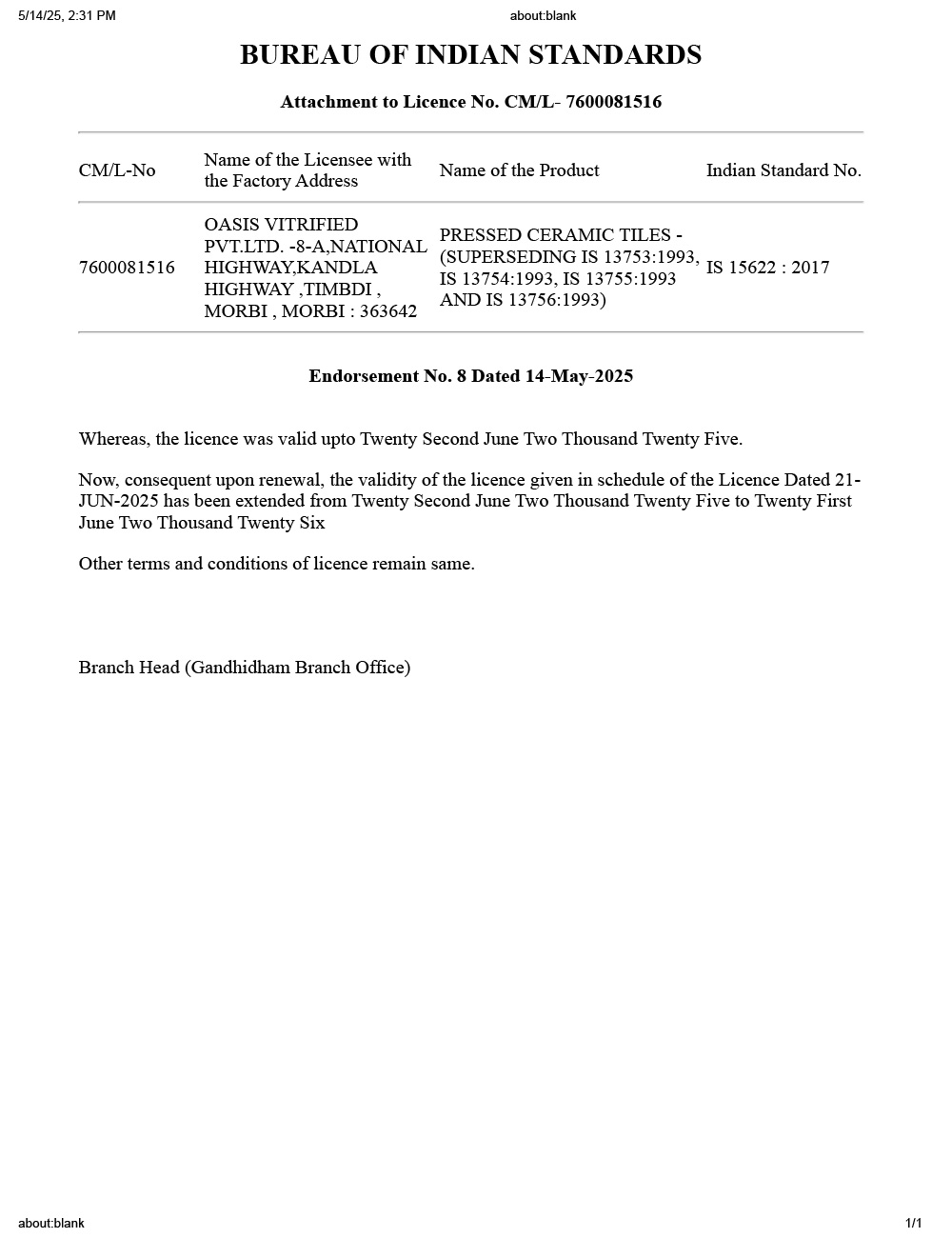 5/14/25, 2:31 PM

about:blank

BUREAU OF INDIAN STANDARDS

Attachment to Licence No. CM/L- 7600081516

| CM/L-No | Name of the Licensee with the Factory Address | Name of the Product | Indian Standard No. |
|---|---|---|---|
| 7600081516 | OASIS VITRIFIED PVT.LTD. -8-A,NATIONAL HIGHWAY,KANDLA HIGHWAY ,TIMBDI , MORBI , MORBI : 363642 | PRESSED CERAMIC TILES - (SUPERSEDING IS 13753:1993, IS 13754:1993, IS 13755:1993 AND IS 13756:1993) | IS 15622 : 2017 |

Endorsement No. 8 Dated 14-May-2025

Whereas, the licence was valid upto Twenty Second June Two Thousand Twenty Five.

Now, consequent upon renewal, the validity of the licence given in schedule of the Licence Dated 21-JUN-2025 has been extended from Twenty Second June Two Thousand Twenty Five to Twenty First June Two Thousand Twenty Six

Other terms and conditions of licence remain same.

Branch Head (Gandhidham Branch Office)

about:blank

1/1